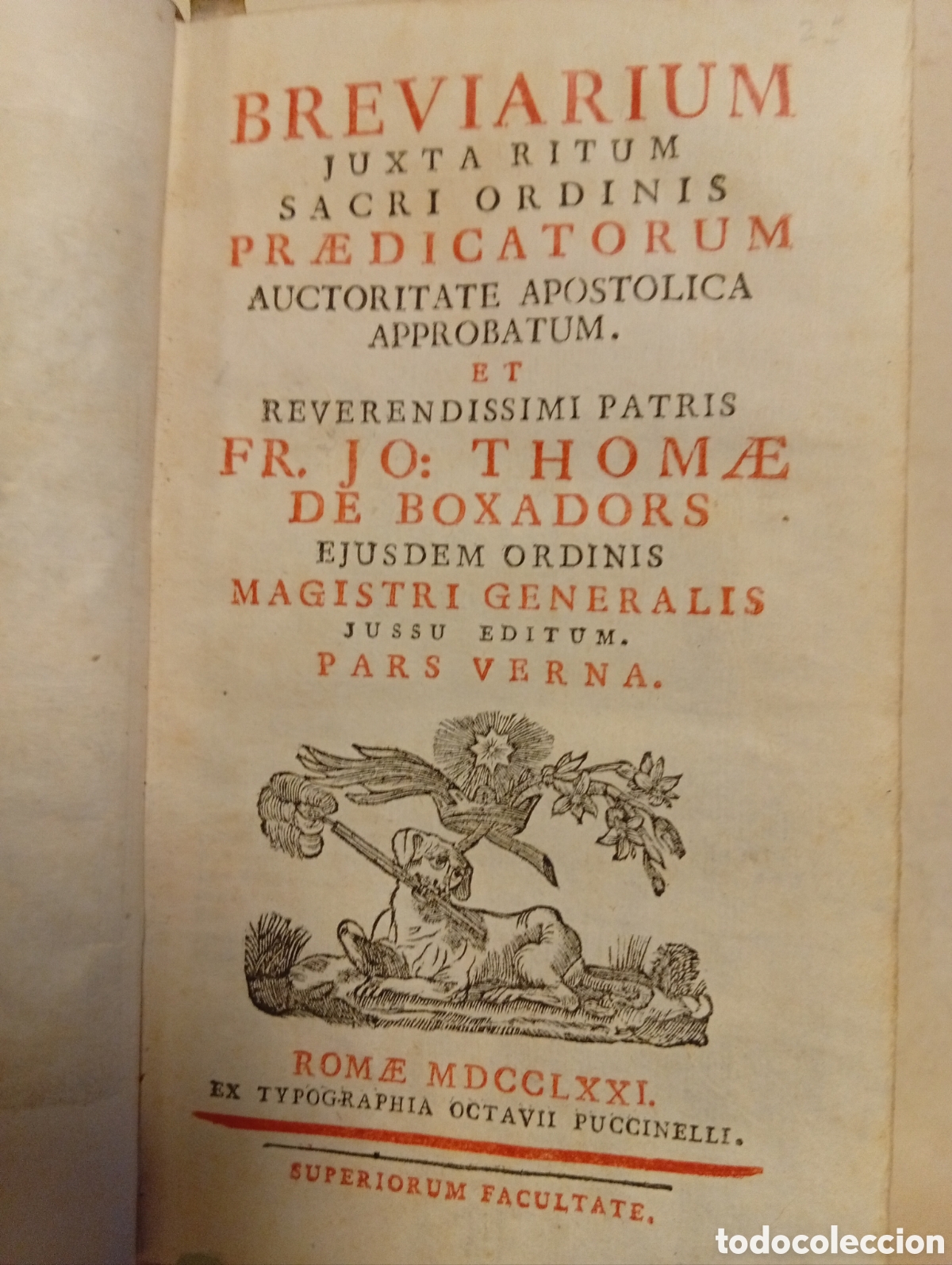 BREVIARIUM
JUXTA RITUM
SACRI ORDINIS
PRÆDICATORUM
AUCTORITATE APOSTOLICA
APPROBATUM.
ET
REVERENDISSIMI PATRIS
FR. JO: THOMÆ
DE BOXADORS
EJUSDEM ORDINIS
MAGISTRI GENERALIS
JUSSU EDITUM.
PARS VERNA.

ROMÆ MDCCLXXI.
EX TYPOGRAPHIA OCTAVII PUCCINELLI.

SUPERIORUM FACULTATE.

todocoleccion